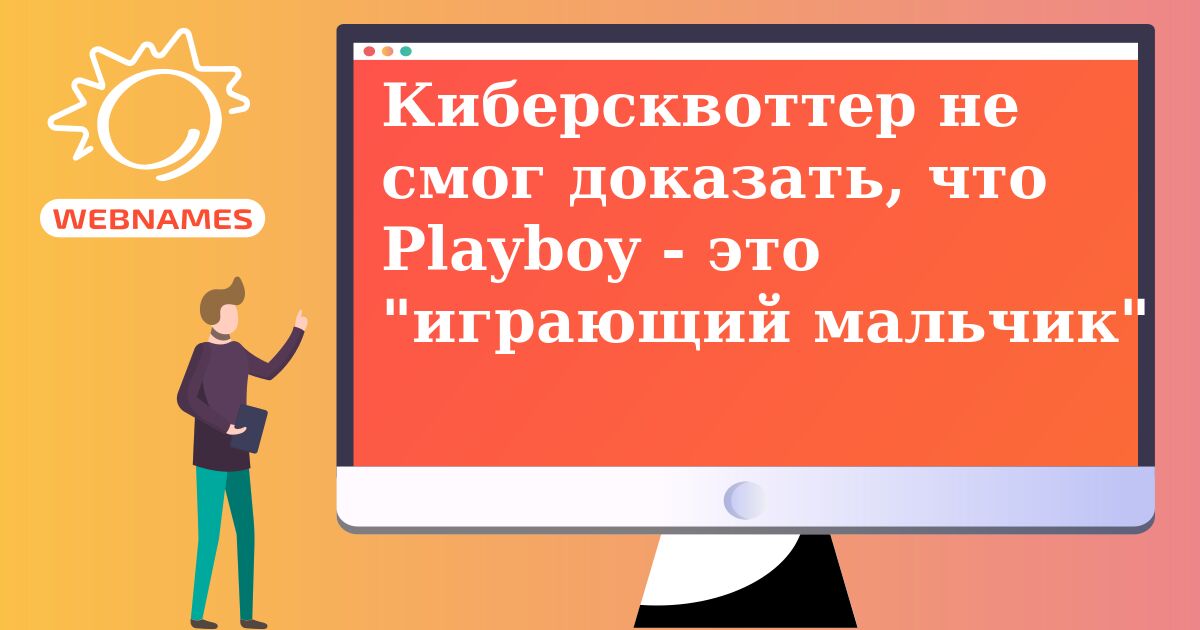 WEBNAMES

Киберсквоттер не смог доказать, что Playboy - это "играющий мальчик"